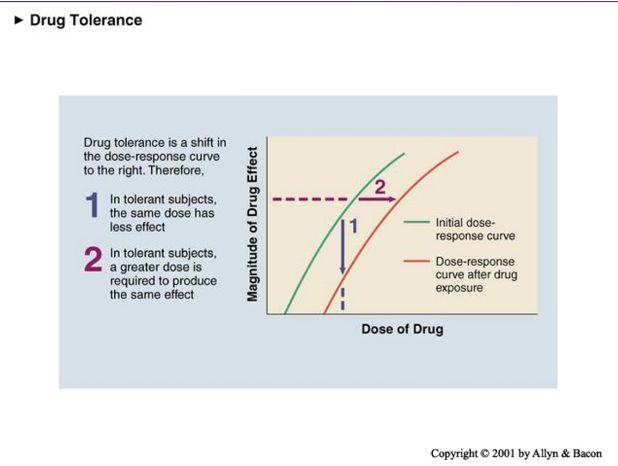 ► Drug Tolerance

Drug tolerance is a shift in the dose-response curve to the right. Therefore,

1 In tolerant subjects, the same dose has less effect

2 In tolerant subjects, a greater dose is required to produce the same effect

Magnitude of Drug Effect

2

1

Initial dose-response curve

Dose-response curve after drug exposure

Dose of Drug

Copyright © 2001 by Allyn & Bacon